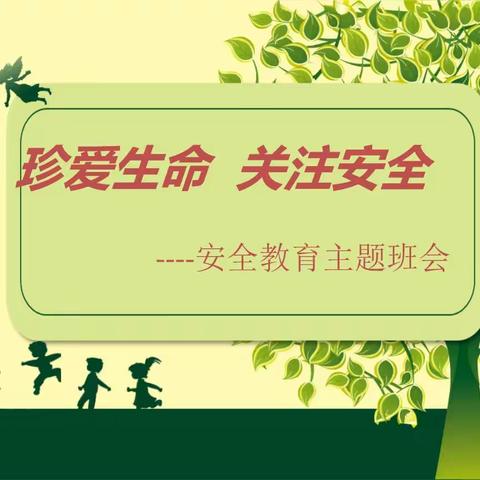 珍爱生命 关注安全

----安全教育主题班会